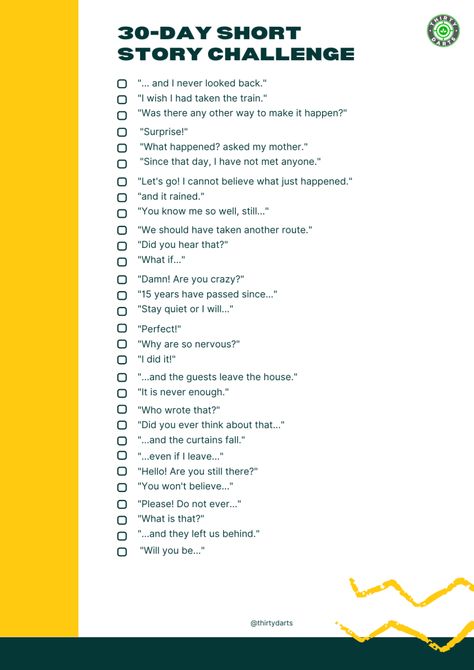 30-DAY SHORT STORY CHALLENGE

THIRTY DARTS

"... and I never looked back."
"I wish I had taken the train."
"Was there any other way to make it happen?"
"Surprise!"
"What happened? asked my mother."
"Since that day, I have not met anyone."
"Let's go! I cannot believe what just happened."
"and it rained."
"You know me so well, still..."
"We should have taken another route."
"Did you hear that?"
"What if..."
"Damn! Are you crazy?"
"15 years have passed since..."
"Stay quiet or I will..."
"Perfect!"
"Why are so nervous?"
"I did it!"
"...and the guests leave the house."
"It is never enough."
"Who wrote that?"
"Did you ever think about that..."
"...and the curtains fall."
"...even if I leave..."
"Hello! Are you still there?"
"You won't believe..."
"Please! Do not ever..."
"What is that?"
"...and they left us behind."
"Will you be..."

@thirtydarts